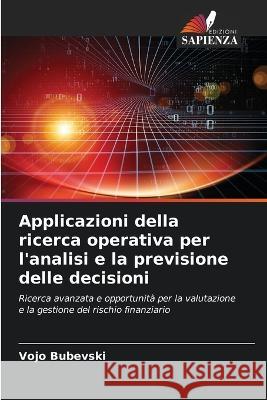 EDIZIONI
SAPIENZA

Applicazioni della ricerca operativa per l'analisi e la previsione delle decisioni

Ricerca avanzata e opportunità per la valutazione e la gestione del rischio finanziario

Vojo Bubevski

Kraina Książek